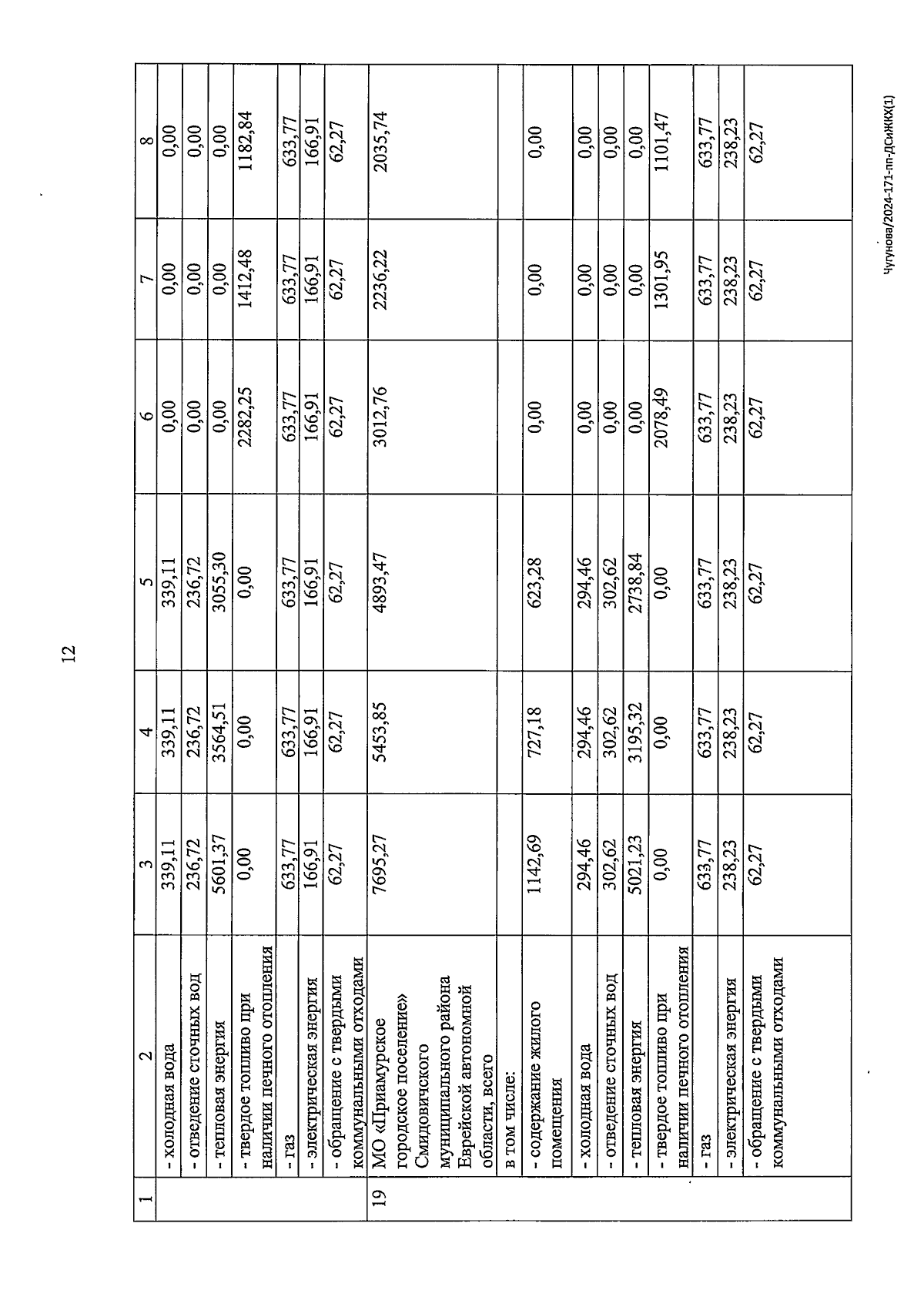 12

| 1 | 2 | 3 | 4 | 5 | 6 | 7 | 8 |
|---|---|---|---|---|---|---|---|
| | - холодная вода | 339,11 | 339,11 | 339,11 | 0,00 | 0,00 | 0,00 |
| | - отведение сточных вод | 236,72 | 236,72 | 236,72 | 0,00 | 0,00 | 0,00 |
| | - тепловая энергия | 5601,37 | 3564,51 | 3055,30 | 0,00 | 0,00 | 0,00 |
| | - твердое топливо при наличии печного отопления | 0,00 | 0,00 | 0,00 | 2282,25 | 1412,48 | 1182,84 |
| | - газ | 633,77 | 633,77 | 633,77 | 633,77 | 633,77 | 633,77 |
| | - электрическая энергия | 166,91 | 166,91 | 166,91 | 166,91 | 166,91 | 166,91 |
| | - обращение с твердыми коммунальными отходами | 62,27 | 62,27 | 62,27 | 62,27 | 62,27 | 62,27 |
| 19 | МО «Приамурское городское поселение» Смидовичского муниципального района Еврейской автономной области, всего | 7695,27 | 5453,85 | 4893,47 | 3012,76 | 2236,22 | 2035,74 |
| | в том числе: | | | | | | |
| | - содержание жилого помещения | 1142,69 | 727,18 | 623,28 | 0,00 | 0,00 | 0,00 |
| | - холодная вода | 294,46 | 294,46 | 294,46 | 0,00 | 0,00 | 0,00 |
| | - отведение сточных вод | 302,62 | 302,62 | 302,62 | 0,00 | 0,00 | 0,00 |
| | - тепловая энергия | 5021,23 | 3195,32 | 2738,84 | 0,00 | 0,00 | 0,00 |
| | - твердое топливо при наличии печного отопления | 0,00 | 0,00 | 0,00 | 2078,49 | 1301,95 | 1101,47 |
| | - газ | 633,77 | 633,77 | 633,77 | 633,77 | 633,77 | 633,77 |
| | - электрическая энергия | 238,23 | 238,23 | 238,23 | 238,23 | 238,23 | 238,23 |
| | - обращение с твердыми коммунальными отходами | 62,27 | 62,27 | 62,27 | 62,27 | 62,27 | 62,27 |

Чугунова/2024-171-пп-ДСиЖКХ(1)